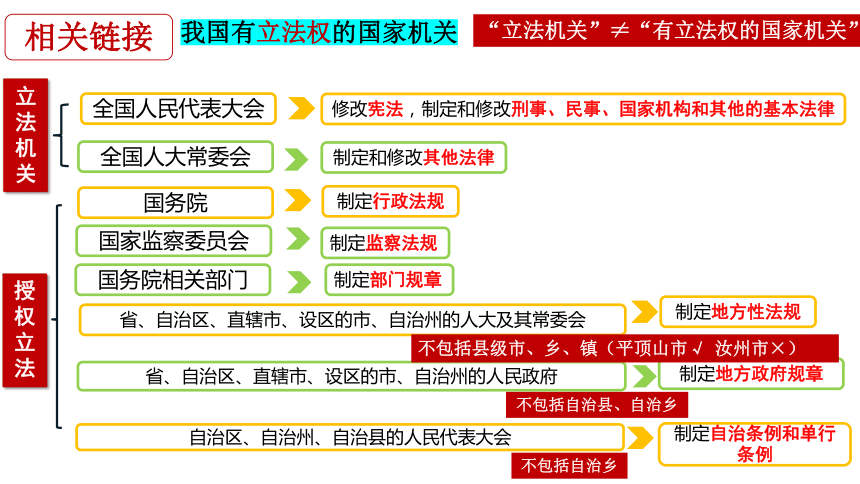 相关链接

我国有立法权的国家机关

“立法机关”≠“有立法权的国家机关”

立法机关

全国人民代表大会
修改宪法，制定和修改刑事、民事、国家机构和其他的基本法律

全国人大常委会
制定和修改其他法律

授权立法

国务院
制定行政法规

国家监察委员会
制定监察法规

国务院相关部门
制定部门规章

省、自治区、直辖市、设区的市、自治州的人大及其常委会
制定地方性法规
不包括县级市、乡、镇（平顶山市√ 汝州市×）

省、自治区、直辖市、设区的市、自治州的人民政府
制定地方政府规章
不包括自治县、自治乡

自治区、自治州、自治县的人民代表大会
制定自治条例和单行条例
不包括自治乡